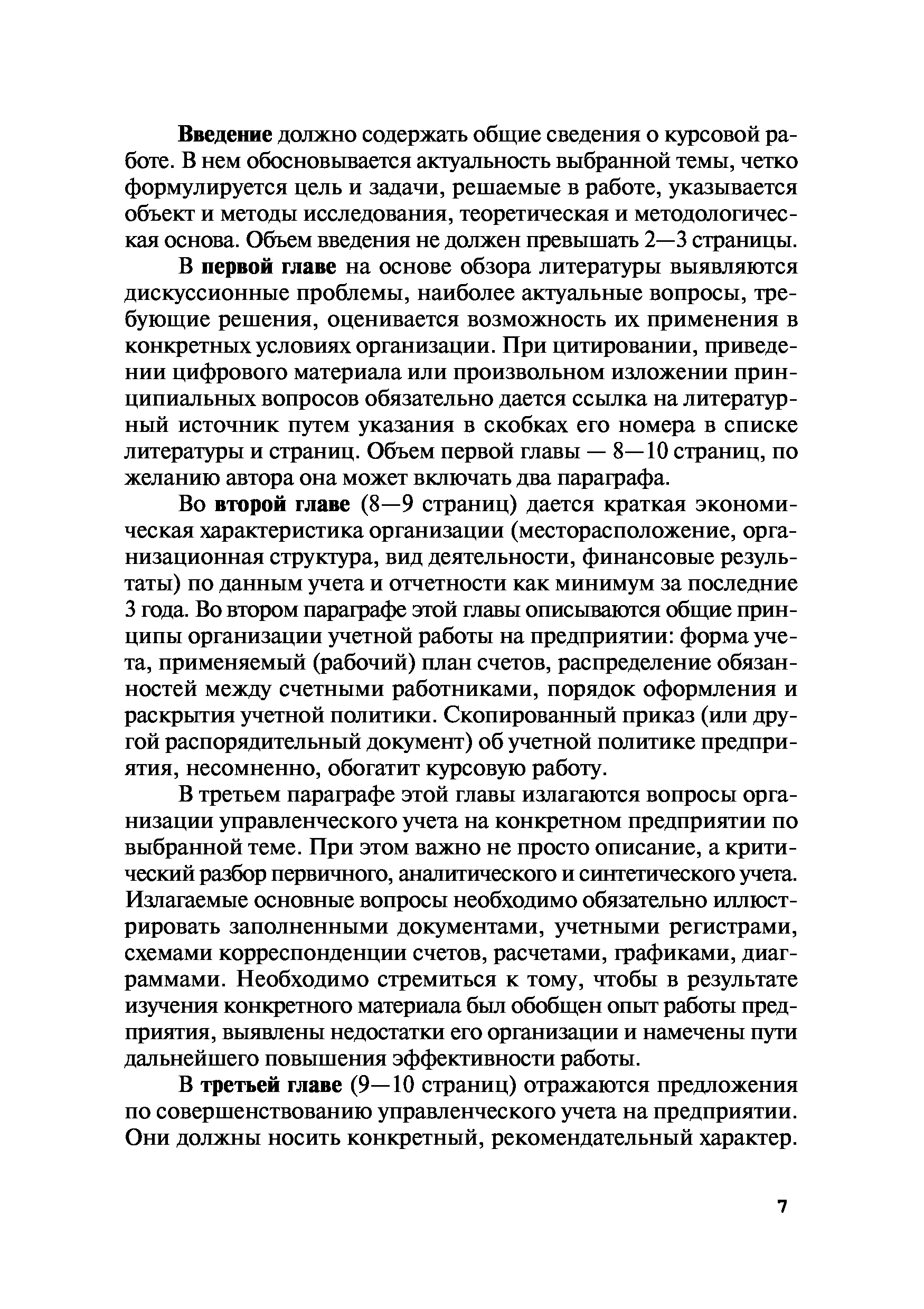 Введение должно содержать общие сведения о курсовой работе. В нем обосновывается актуальность выбранной темы, четко формулируется цель и задачи, решаемые в работе, указывается объект и методы исследования, теоретическая и методологическая основа. Объем введения не должен превышать 2—3 страницы.

В первой главе на основе обзора литературы выявляются дискуссионные проблемы, наиболее актуальные вопросы, требующие решения, оценивается возможность их применения в конкретных условиях организации. При цитировании, приведении цифрового материала или произвольном изложении принципиальных вопросов обязательно дается ссылка на литературный источник путем указания в скобках его номера в списке литературы и страниц. Объем первой главы — 8—10 страниц, по желанию автора она может включать два параграфа.

Во второй главе (8—9 страниц) дается краткая экономическая характеристика организации (месторасположение, организационная структура, вид деятельности, финансовые результаты) по данным учета и отчетности как минимум за последние 3 года. Во втором параграфе этой главы описываются общие принципы организации учетной работы на предприятии: форма учета, применяемый (рабочий) план счетов, распределение обязанностей между счетными работниками, порядок оформления и раскрытия учетной политики. Скопированный приказ (или другой распорядительный документ) об учетной политике предприятия, несомненно, обогатит курсовую работу.

В третьем параграфе этой главы излагаются вопросы организации управленческого учета на конкретном предприятии по выбранной теме. При этом важно не просто описание, а критический разбор первичного, аналитического и синтетического учета. Излагаемые основные вопросы необходимо обязательно иллюстрировать заполненными документами, учетными регистрами, схемами корреспонденции счетов, расчетами, графиками, диаграммами. Необходимо стремиться к тому, чтобы в результате изучения конкретного материала был обобщен опыт работы предприятия, выявлены недостатки его организации и намечены пути дальнейшего повышения эффективности работы.

В третьей главе (9—10 страниц) отражаются предложения по совершенствованию управленческого учета на предприятии. Они должны носить конкретный, рекомендательный характер.

7